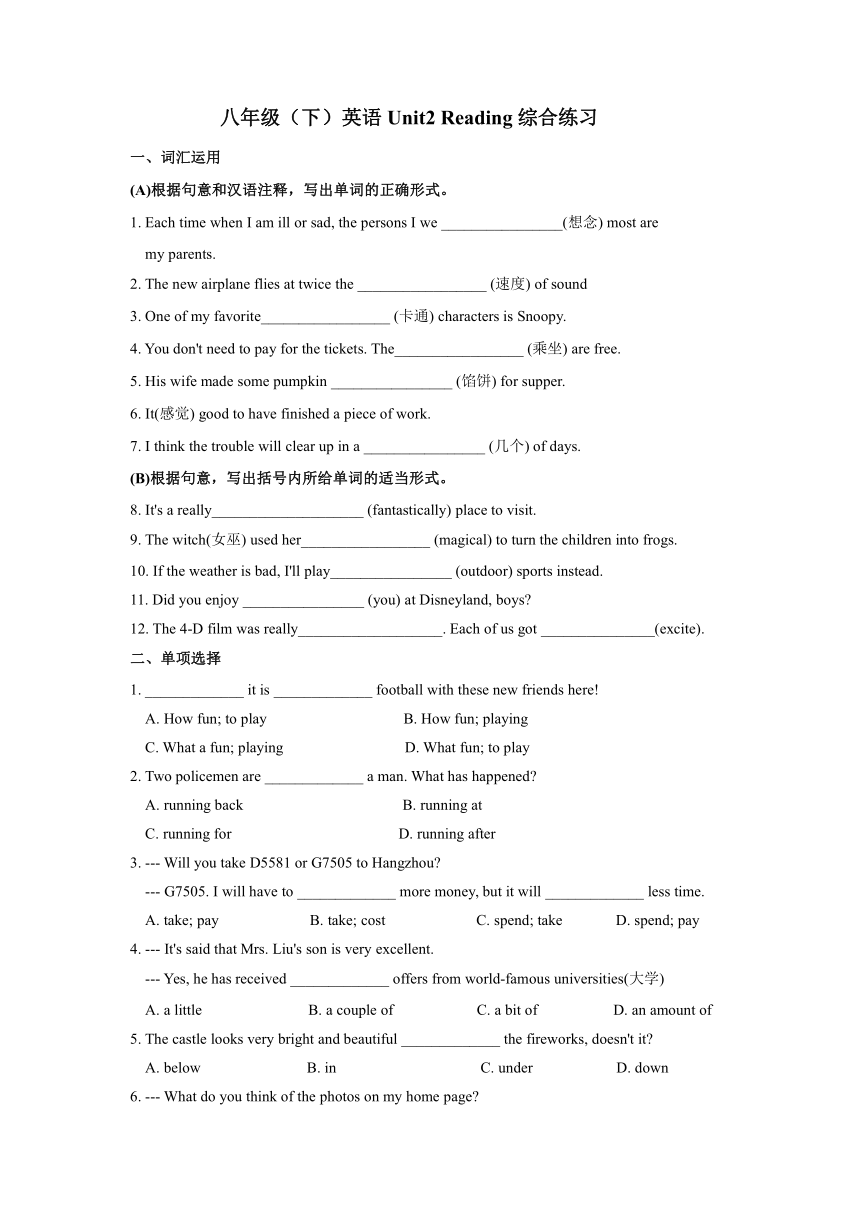 八年级（下）英语 Unit2 Reading 综合练习

一、词汇运用

(A)根据句意和汉语注释，写出单词的正确形式。

1. Each time when I am ill or sad, the persons I we ________________(想念) most are my parents.

2. The new airplane flies at twice the _________________ (速度) of sound

3. One of my favorite_________________ (卡通) characters is Snoopy.

4. You don't need to pay for the tickets. The_________________ (乘坐) are free.

5. His wife made some pumpkin ________________ (馅饼) for supper.

6. It(感觉) good to have finished a piece of work.

7. I think the trouble will clear up in a ________________ (几个) of days.

(B)根据句意，写出括号内所给单词的适当形式。

8. It's a really____________________ (fantastically) place to visit.

9. The witch(女巫) used her_________________ (magical) to turn the children into frogs.

10. If the weather is bad, I'll play________________ (outdoor) sports instead.

11. Did you enjoy ________________ (you) at Disneyland, boys?

12. The 4-D film was really___________________. Each of us got _______________(excite).

二、单项选择

1. _____________ it is _____________ football with these new friends here!

A. How fun; to play B. How fun; playing

C. What a fun; playing D. What fun; to play

2. Two policemen are _____________ a man. What has happened?

A. running back B. running at

C. running for D. running after

3. --- Will you take D5581 or G7505 to Hangzhou?

--- G7505. I will have to _____________ more money, but it will _____________ less time.

A. take; pay B. take; cost C. spend; take D. spend; pay

4. --- It's said that Mrs. Liu's son is very excellent.

--- Yes, he has received _____________ offers from world-famous universities(大学)

A. a little B. a couple of C. a bit of D. an amount of

5. The castle looks very bright and beautiful _____________ the fireworks, doesn't it?

A. below B. in C. under D. down

6. --- What do you think of the photos on my home page?